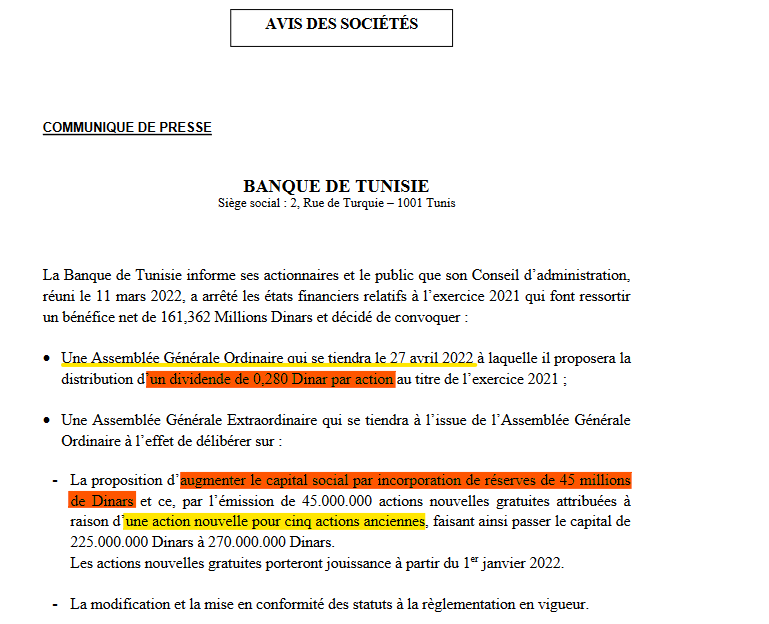 AVIS DES SOCIÉTÉS

COMMUNIQUE DE PRESSE

BANQUE DE TUNISIE
Siège social : 2, Rue de Turquie – 1001 Tunis

La Banque de Tunisie informe ses actionnaires et le public que son Conseil d'administration, réuni le 11 mars 2022, a arrêté les états financiers relatifs à l'exercice 2021 qui font ressortir un bénéfice net de 161,362 Millions Dinars et décidé de convoquer :

• Une Assemblée Générale Ordinaire qui se tiendra le 27 avril 2022 à laquelle il proposera la distribution d'un dividende de 0,280 Dinar par action au titre de l'exercice 2021 ;

• Une Assemblée Générale Extraordinaire qui se tiendra à l'issue de l'Assemblée Générale Ordinaire à l'effet de délibérer sur :

- La proposition d'augmenter le capital social par incorporation de réserves de 45 millions de Dinars et ce, par l'émission de 45.000.000 actions nouvelles gratuites attribuées à raison d'une action nouvelle pour cinq actions anciennes, faisant ainsi passer le capital de 225.000.000 Dinars à 270.000.000 Dinars.
Les actions nouvelles gratuites porteront jouissance à partir du 1$^{er}$ janvier 2022.

- La modification et la mise en conformité des statuts à la règlementation en vigueur.